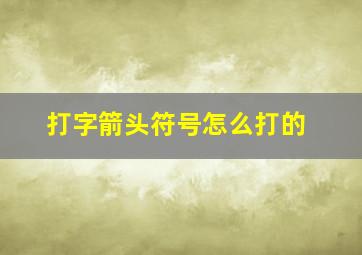 打字箭头符号怎么打的